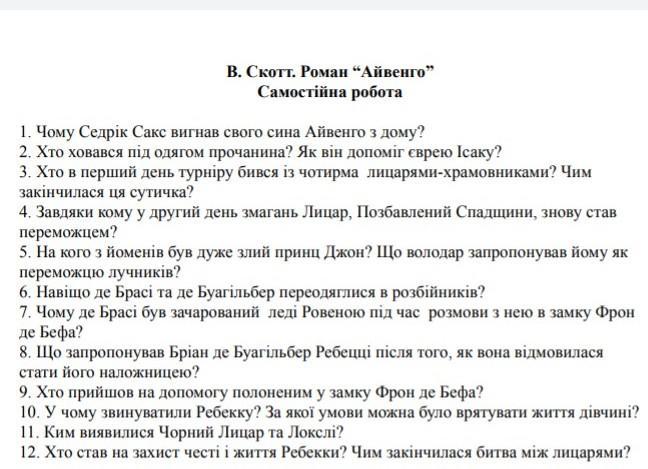 В. Скотт. Роман “Айвенго”
Самостійна робота

1. Чому Седрік Сакс вигнав свого сина Айвенго з дому?
2. Хто ховався під одягом прочанина? Як він допоміг єврею Ісаку?
3. Хто в перший день турніру бився із чотирма лицарями-храмовниками? Чим закінчилася ця сутичка?
4. Завдяки кому у другий день змагань Лицар, Позбавлений Спадщини, знову став переможцем?
5. На кого з йоменів був дуже злий принц Джон? Що володар запропонував йому як переможцю лучників?
6. Навіщо де Брасі та де Буагільбер переодяглися в розбійників?
7. Чому де Брасі був зачарований леді Ровеною під час розмови з нею в замку Фрон де Бефа?
8. Що запропонував Бріан де Буагільбер Ребецці після того, як вона відмовилася стати його наложницею?
9. Хто прийшов на допомогу полоненим у замку Фрон де Бефа?
10. У чому звинуватили Ребекку? За якої умови можна було врятувати життя дівчині?
11. Ким виявилися Чорний Лицар та Локслі?
12. Хто став на захист честі і життя Ребекки? Чим закінчилася битва між лицарями?